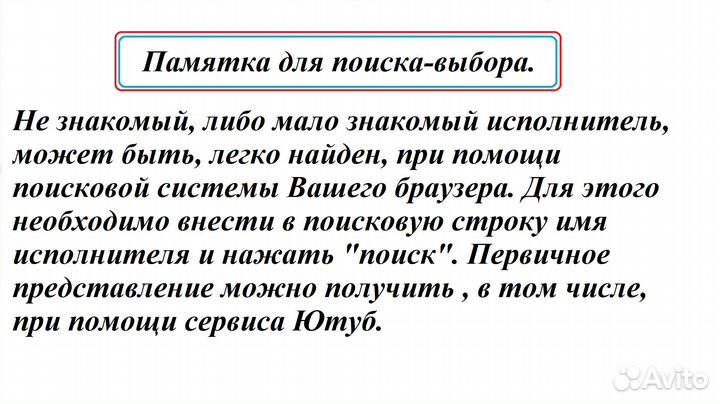 Памятка для поиска-выбора.

Не знакомый, либо мало знакомый исполнитель, может быть, легко найден, при помощи поисковой системы Вашего браузера. Для этого необходимо внести в поисковую строку имя исполнителя и нажать "поиск". Первичное представление можно получить , в том числе, при помощи сервиса Ютуб.

Avito